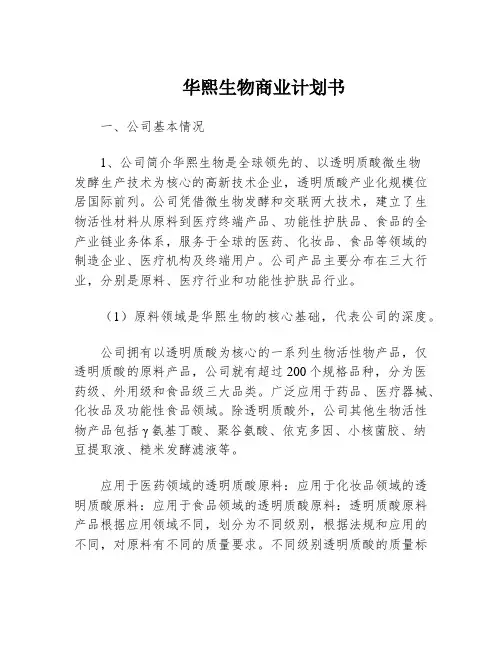 华熙生物商业计划书

一、公司基本情况

1、公司简介华熙生物是全球领先的、以透明质酸微生物发酵生产技术为核心的高新技术企业，透明质酸产业化规模位居国际前列。公司凭借微生物发酵和交联两大技术，建立了生物活性材料从原料到医疗终端产品、功能性护肤品、食品的全产业链业务体系，服务于全球的医药、化妆品、食品等领域的制造企业、医疗机构及终端用户。公司产品主要分布在三大行业，分别是原料、医疗行业和功能性护肤品行业。

（1）原料领域是华熙生物的核心基础，代表公司的深度。

公司拥有以透明质酸为核心的一系列生物活性物产品，仅透明质酸的原料产品，公司就有超过200个规格品种，分为医药级、外用级和食品级三大品类。广泛应用于药品、医疗器械、化妆品及功能性食品领域。除透明质酸外，公司其他生物活性物产品包括γ氨基丁酸、聚谷氨酸、依克多因、小核菌胶、纳豆提取液、糙米发酵滤液等。

应用于医药领域的透明质酸原料：应用于化妆品领域的透明质酸原料：应用于食品领域的透明质酸原料：透明质酸原料产品根据应用领域不同，划分为不同级别，根据法规和应用的不同，对原料有不同的质量要求。不同级别透明质酸的质量标